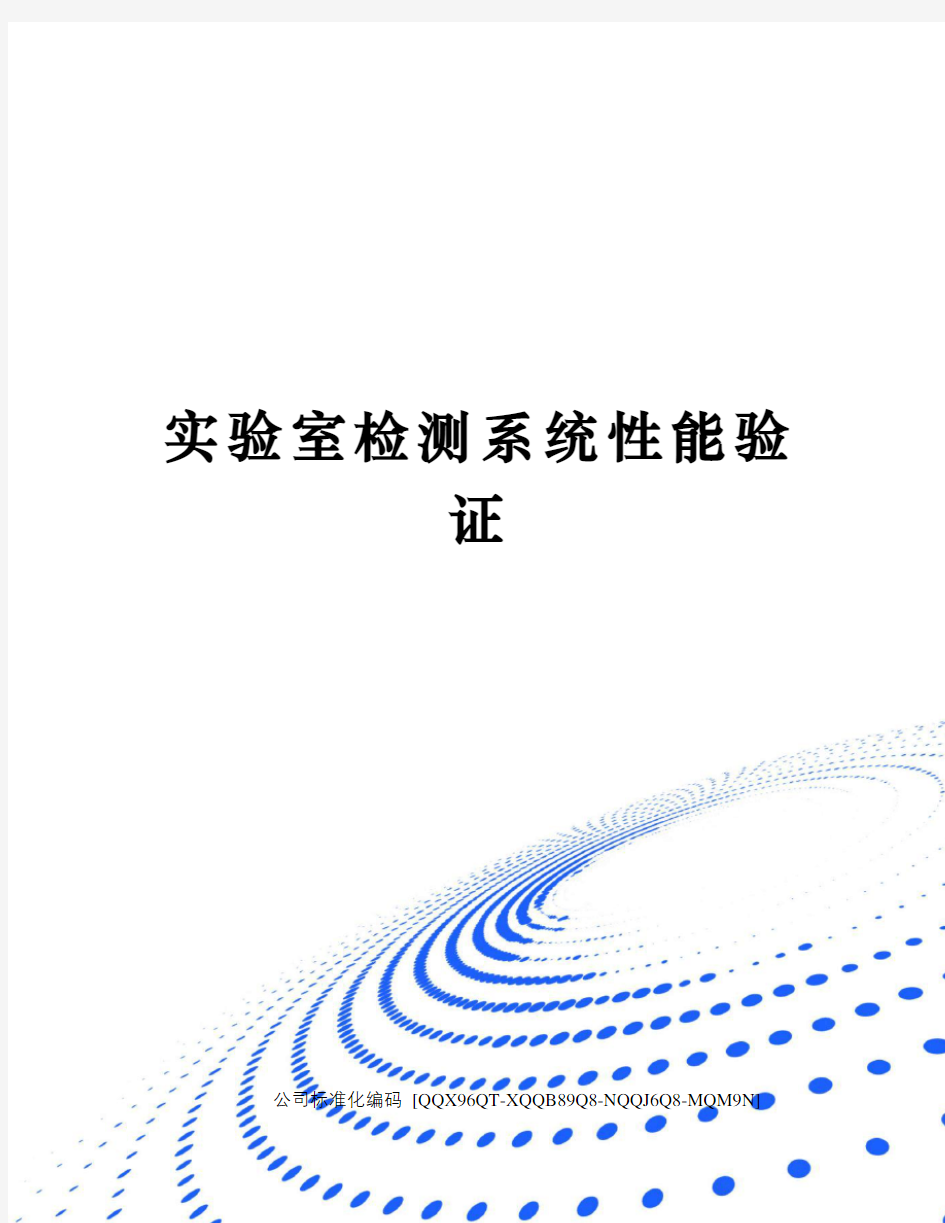 实验室检测系统性能验证

公司标准化编码 [QQX96QT-XQQB89Q8-NQQJ6Q8-MQM9N]